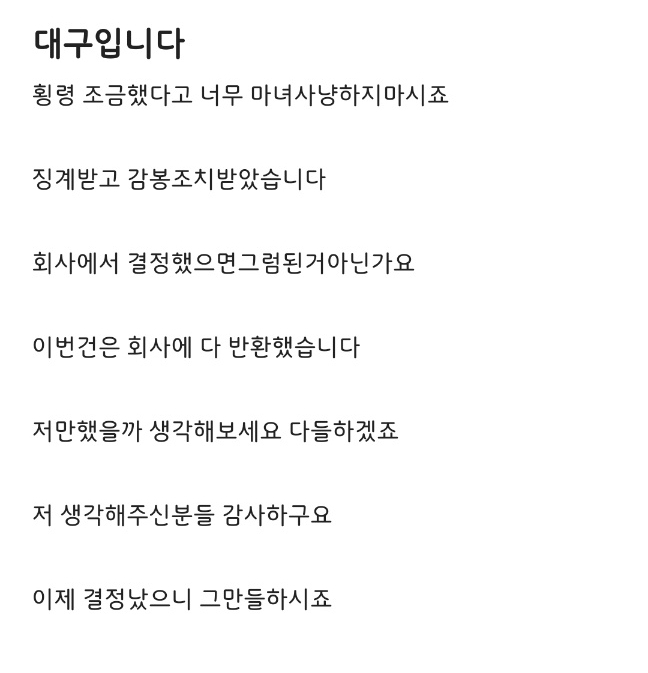 대구입니다

횡령 조금했다고 너무 마녀사냥하지마시죠

징계받고 감봉조치받았습니다

회사에서 결정했으면그럼된거아닌가요

이번건은 회사에 다 반환했습니다

저만했을까 생각해보세요 다들하겠죠

저 생각해주신분들 감사하구요

이제 결정났으니 그만들하시죠